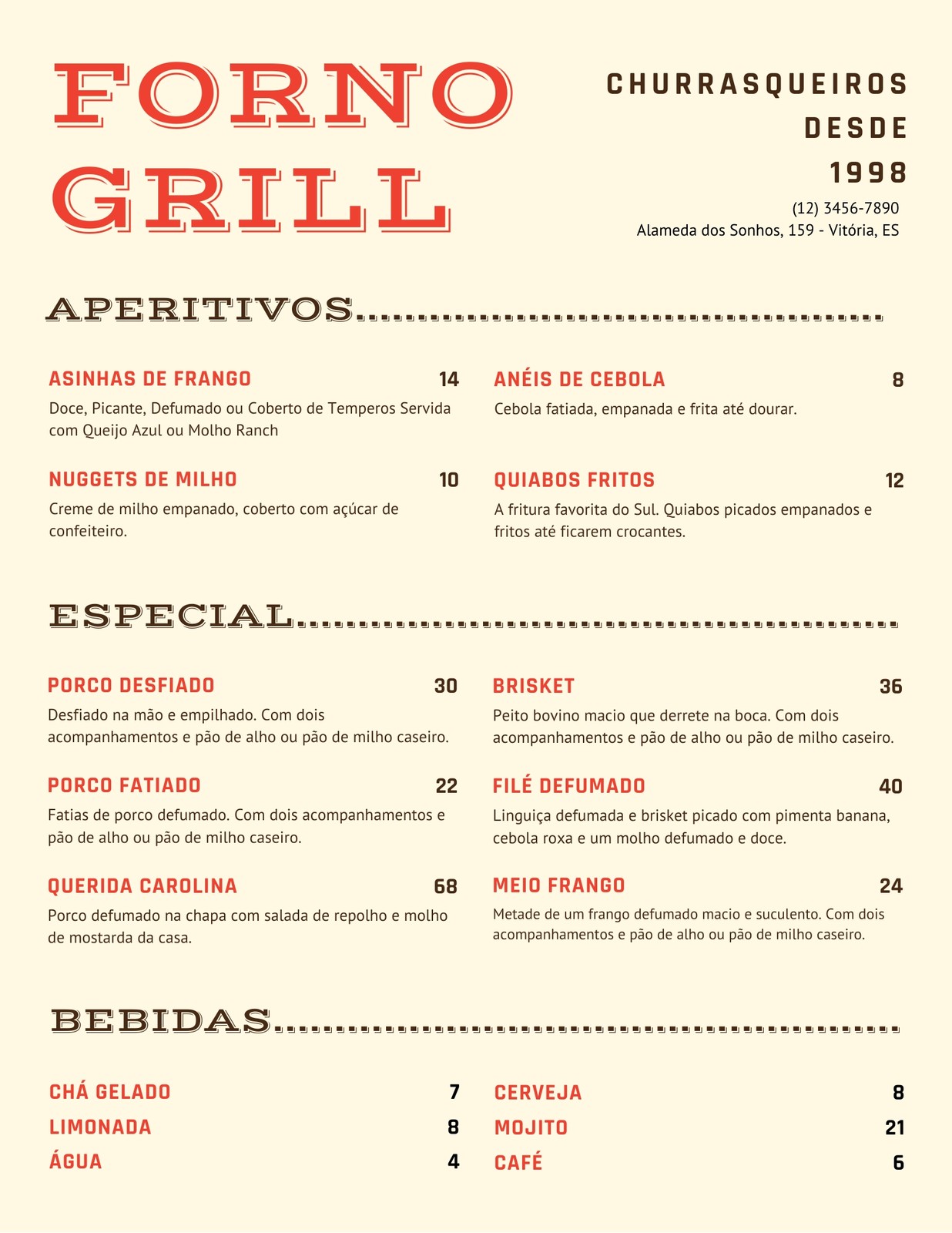 FORNO GRILL

CHURRASQUEIROS DESDE 1998

(12) 3456-7890
Alameda dos Sonhos, 159 - Vitória, ES

APERITIVOS

ASINHAS DE FRANGO 14
Doce, Picante, Defumado ou Coberto de Temperos Servida com Queijo Azul ou Molho Ranch

NUGGETS DE MILHO 10
Creme de milho empanado, coberto com açúcar de confeiteiro.

ANÉIS DE CEBOLA 8
Cebola fatiada, empanada e frita até dourar.

QUIABOS FRITOS 12
A fritura favorita do Sul. Quiabos picados empanados e fritos até ficarem crocantes.

ESPECIAL

PORCO DESFIADO 30
Desfiado na mão e empilhado. Com dois acompanhamentos e pão de alho ou pão de milho caseiro.

PORCO FATIADO 22
Fatias de porco defumado. Com dois acompanhamentos e pão de alho ou pão de milho caseiro.

QUERIDA CAROLINA 68
Porco defumado na chapa com salada de repolho e molho de mostarda da casa.

BRISKET 36
Peito bovino macio que derrete na boca. Com dois acompanhamentos e pão de alho ou pão de milho caseiro.

FILÉ DEFUMADO 40
Linguiça defumada e brisket picado com pimenta banana, cebola roxa e um molho defumado e doce.

MEIO FRANGO 24
Metade de um frango defumado macio e suculento. Com dois acompanhamentos e pão de alho ou pão de milho caseiro.

BEBIDAS

CHÁ GELADO 7
LIMONADA 8
ÁGUA 4

CERVEJA 8
MOJITO 21
CAFÉ 6